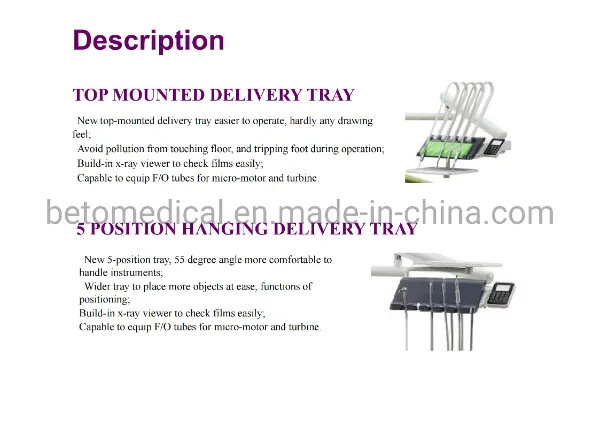 Description

TOP MOUNTED DELIVERY TRAY

New top-mounted delivery tray easier to operate, hardly any drawing feel;

Avoid pollution from touching floor, and tripping foot during operation;

Build-in x-ray viewer to check films easily;

Capable to equip F/O tubes for micro-motor and turbine.

5 POSITION HANGING DELIVERY TRAY

New 5-position tray, 55 degree angle more comfortable to handle instruments;

Wider tray to place more objects at ease, functions of positioning;

Build-in x-ray viewer to check films easily;

Capable to equip F/O tubes for micro-motor and turbine.

betomedical.en.made-in-china.com